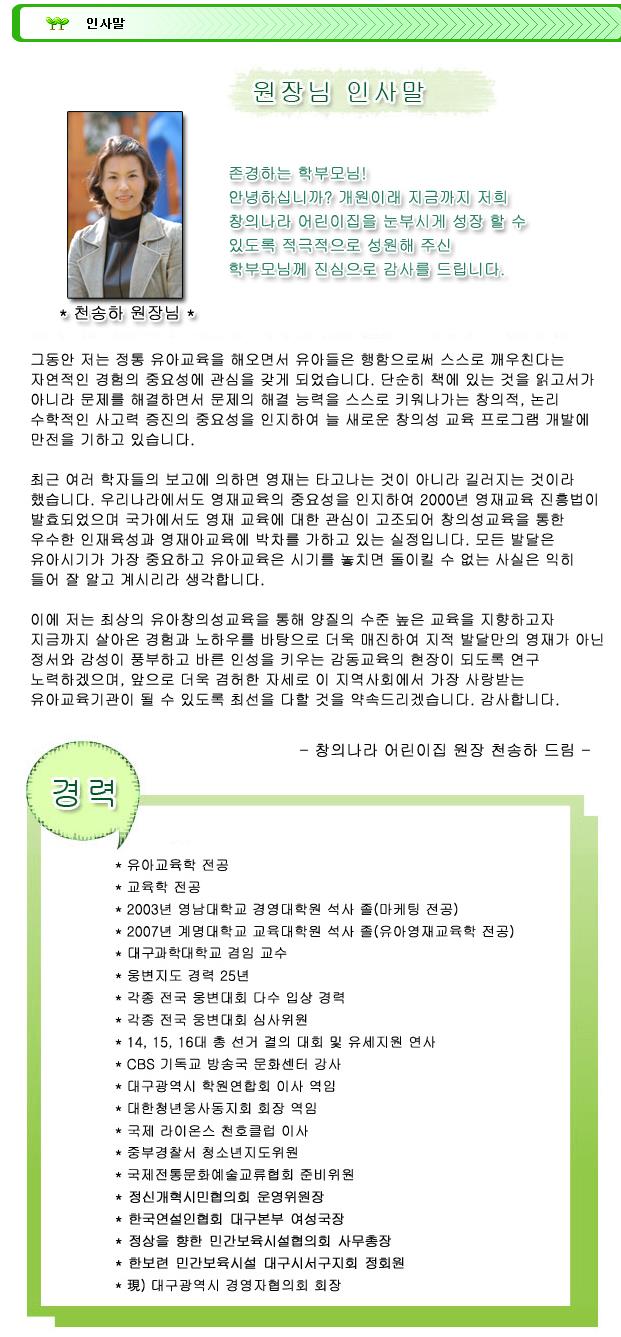 인사말

원장님 인사말

존경하는 학부모님!
안녕하십니까? 개원이래 지금까지 저희 창의나라 어린이집을 눈부시게 성장 할 수 있도록 적극적으로 성원해 주신 학부모님께 진심으로 감사를 드립니다.

* 천송하 원장님 *

그동안 저는 정통 유아교육을 해오면서 유아들은 행함으로써 스스로 깨우친다는 자연적인 경험의 중요성에 관심을 갖게 되었습니다. 단순히 책에 있는 것을 읽고서가 아니라 문제를 해결하면서 문제의 해결 능력을 스스로 키워나가는 창의적, 논리 수학적인 사고력 증진의 중요성을 인지하여 늘 새로운 창의성 교육 프로그램 개발에 만전을 기하고 있습니다.

최근 여러 학자들의 보고에 의하면 영재는 타고나는 것이 아니라 길러지는 것이라 했습니다. 우리나라에서도 영재교육의 중요성을 인지하여 2000년 영재교육 진흥법이 발효되었으며 국가에서도 영재 교육에 대한 관심이 고조되어 창의성교육을 통한 우수한 인재육성과 영재아교육에 박차를 가하고 있는 실정입니다. 모든 발달은 유아시기가 가장 중요하고 유아교육은 시기를 놓치면 돌이킬 수 없는 사실은 익히 들어 잘 알고 계시리라 생각합니다.

이에 저는 최상의 유아창의성교육을 통해 양질의 수준 높은 교육을 지향하고자 지금까지 살아온 경험과 노하우를 바탕으로 더욱 매진하여 지적 발달만의 영재가 아닌 정서와 감성이 풍부하고 바른 인성을 키우는 감동교육의 현장이 되도록 연구 노력하겠으며, 앞으로 더욱 겸허한 자세로 이 지역사회에서 가장 사랑받는 유아교육기관이 될 수 있도록 최선을 다할 것을 약속드리겠습니다. 감사합니다.

- 창의나라 어린이집 원장 천송하 드림 -

경력

* 유아교육학 전공
* 교육학 전공
* 2003년 영남대학교 경영대학원 석사 졸(마케팅 전공)
* 2007년 계명대학교 교육대학원 석사 졸(유아영재교육학 전공)
* 대구과학대학교 겸임 교수
* 웅변지도 경력 25년
* 각종 전국 웅변대회 다수 입상 경력
* 각종 전국 웅변대회 심사위원
* 14, 15, 16대 총 선거 결의 대회 및 유세지원 연사
* CBS 기독교 방송국 문화센터 강사
* 대구광역시 학원연합회 이사 역임
* 대한청년웅사동지회 회장 역임
* 국제 라이온스 천호클럽 이사
* 중부경찰서 청소년지도위원
* 국제전통문화예술교류협회 준비위원
* 정신개혁시민협의회 운영위원장
* 한국연설인협회 대구본부 여성국장
* 정상을 향한 민간보육시설협의회 사무총장
* 한보련 민간보육시설 대구시서구지회 정회원
* 現) 대구광역시 경영자협의회 회장